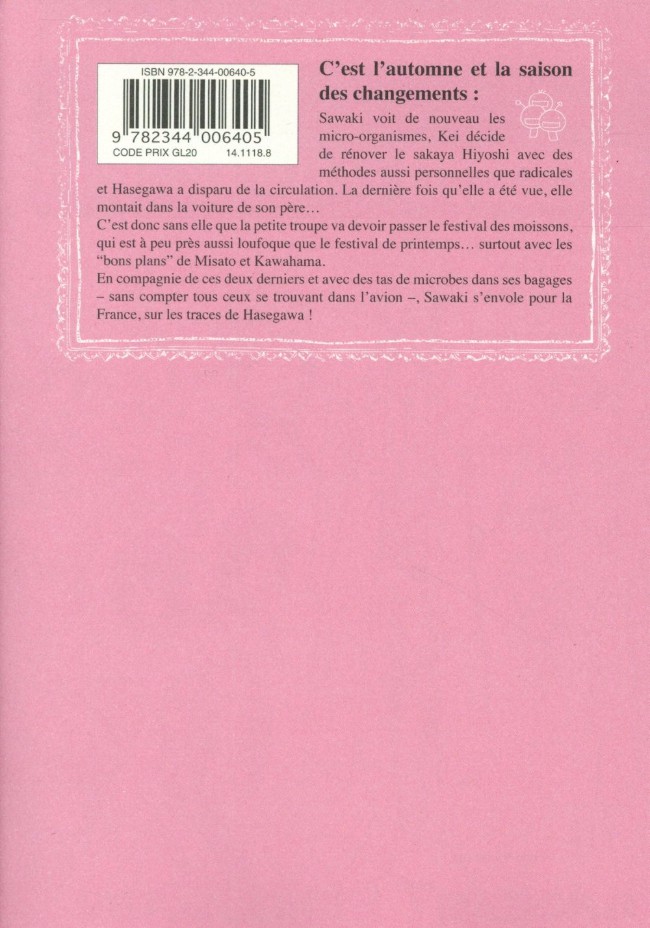 ISBN 978-2-344-00640-5

9 782344 006405

CODE PRIX GL20 14.1118.8

C'est l'automne et la saison des changements :

Sawaki voit de nouveau les micro-organismes, Kei décide de rénover le sakaya Hiyoshi avec des méthodes aussi personnelles que radicales et Hasegawa a disparu de la circulation. La dernière fois qu'elle a été vue, elle montait dans la voiture de son père…

C'est donc sans elle que la petite troupe va devoir passer le festival des moissons, qui est à peu près aussi loufoque que le festival de printemps… surtout avec les "bons plans" de Misato et Kawahama.

En compagnie de ces deux derniers et avec des tas de microbes dans ses bagages – sans compter tous ceux se trouvant dans l'avion –, Sawaki s'envole pour la France, sur les traces de Hasegawa !